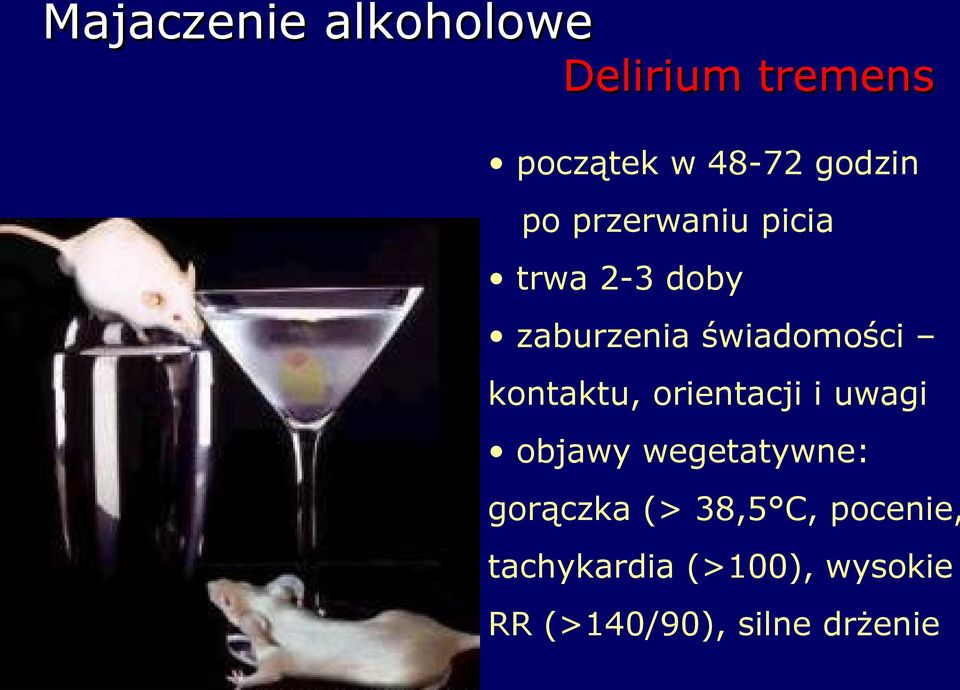 Majaczenie alkoholowe

Delirium tremens

• początek w 48-72 godzin po przerwaniu picia

• trwa 2-3 doby

• zaburzenia świadomości – kontaktu, orientacji i uwagi

• objawy wegetatywne: gorączka (> 38,5°C, pocenie, tachykardia (>100), wysokie RR (>140/90), silne drżenie